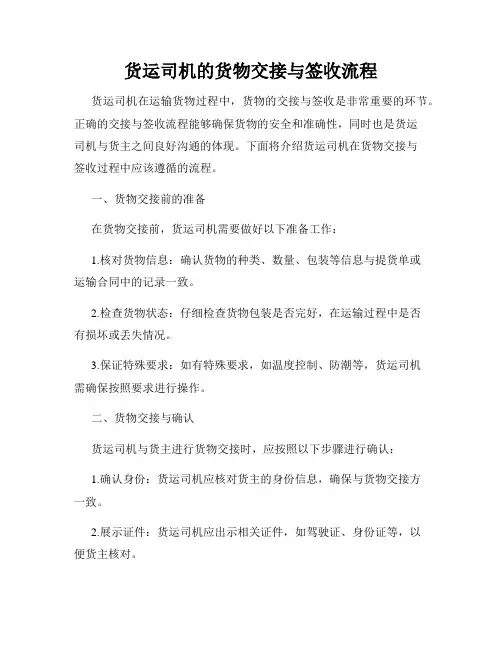 货运司机的货物交接与签收流程

货运司机在运输货物过程中，货物的交接与签收是非常重要的环节。正确的交接与签收流程能够确保货物的安全和准确性，同时也是货运司机与货主之间良好沟通的体现。下面将介绍货运司机在货物交接与签收过程中应该遵循的流程。

一、货物交接前的准备

在货物交接前，货运司机需要做好以下准备工作：

1.核对货物信息：确认货物的种类、数量、包装等信息与提货单或运输合同中的记录一致。

2.检查货物状态：仔细检查货物包装是否完好，在运输过程中是否有损坏或丢失情况。

3.保证特殊要求：如有特殊要求，如温度控制、防潮等，货运司机需确保按照要求进行操作。

二、货物交接与确认

货运司机与货主进行货物交接时，应按照以下步骤进行确认：

1.确认身份：货运司机应核对货主的身份信息，确保与货物交接方一致。

2.展示证件：货运司机应出示相关证件，如驾驶证、身份证等，以便货主核对。